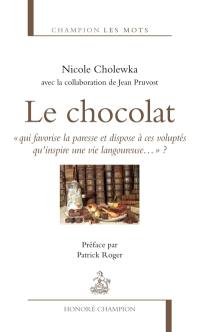 CHAMPION LES MOTS

Nicole Cholewka
avec la collaboration de Jean Pruvost

Le chocolat

« qui favorise la paresse et dispose à ces voluptés qu'inspire une vie langoureuse… » ?

Préface par
Patrick Roger

HONORÉ CHAMPION